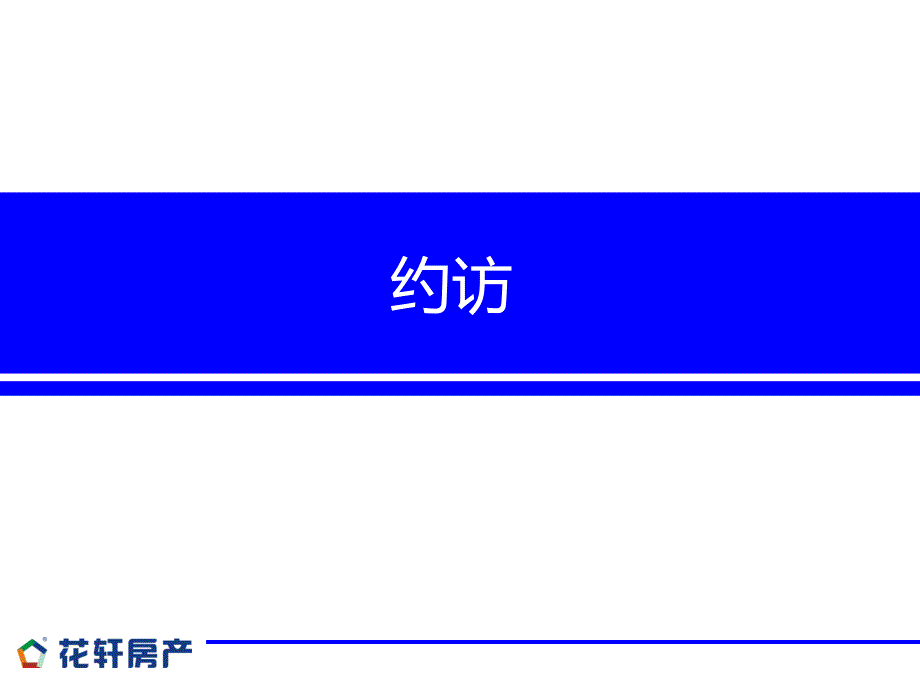 约访

花轩房产